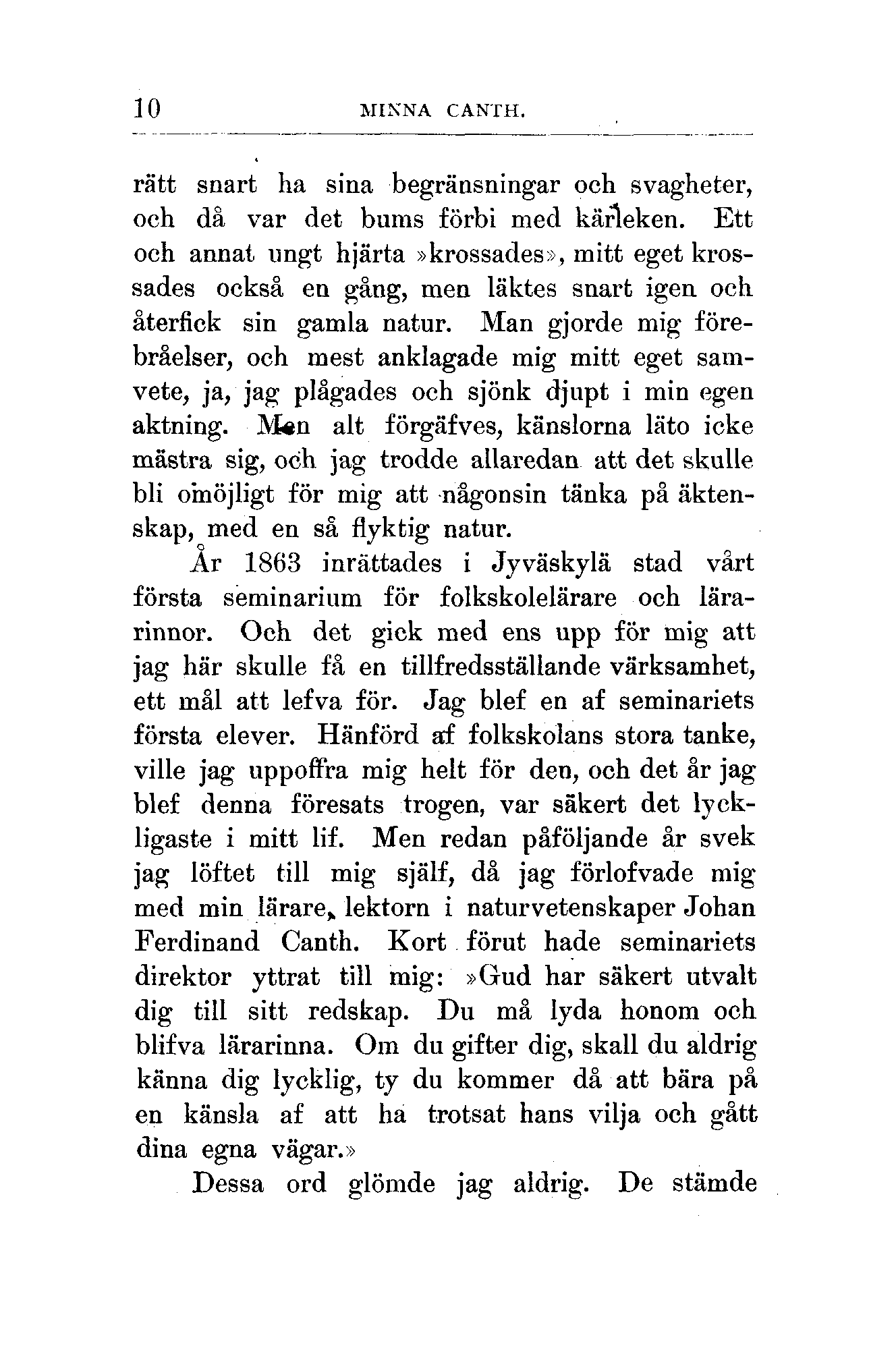 10 MINNA CANTH.

rätt snart ha sina begränsningar och svagheter, och då var det bums förbi med kärleken. Ett och annat ungt hjärta »krossades», mitt eget krossades också en gång, men läktes snart igen och återfick sin gamla natur. Man gjorde mig förebråelser, och mest anklagade mig mitt eget samvete, ja, jag plågades och sjönk djupt i min egen aktning. Men alt förgäfves, känslorna läto icke mästra sig, och jag trodde allaredan att det skulle bli omöjligt för mig att någonsin tänka på äktenskap, med en så flyktig natur.

År 1863 inrättades i Jyväskylä stad vårt första seminarium för folkskolelärare och lärarinnor. Och det gick med ens upp för mig att jag här skulle få en tillfredsställande värksamhet, ett mål att lefva för. Jag blef en af seminariets första elever. Hänförd af folkskolans stora tanke, ville jag uppoffra mig helt för den, och det år jag blef denna föresats trogen, var säkert det lyckligaste i mitt lif. Men redan påföljande år svek jag löftet till mig själf, då jag förlofvade mig med min lärare, lektorn i naturvetenskaper Johan Ferdinand Canth. Kort förut hade seminariets direktor yttrat till mig: »Gud har säkert utvalt dig till sitt redskap. Du må lyda honom och blifva lärarinna. Om du gifter dig, skall du aldrig känna dig lycklig, ty du kommer då att bära på en känsla af att ha trotsat hans vilja och gått dina egna vägar.»

Dessa ord glömde jag aldrig. De stämde